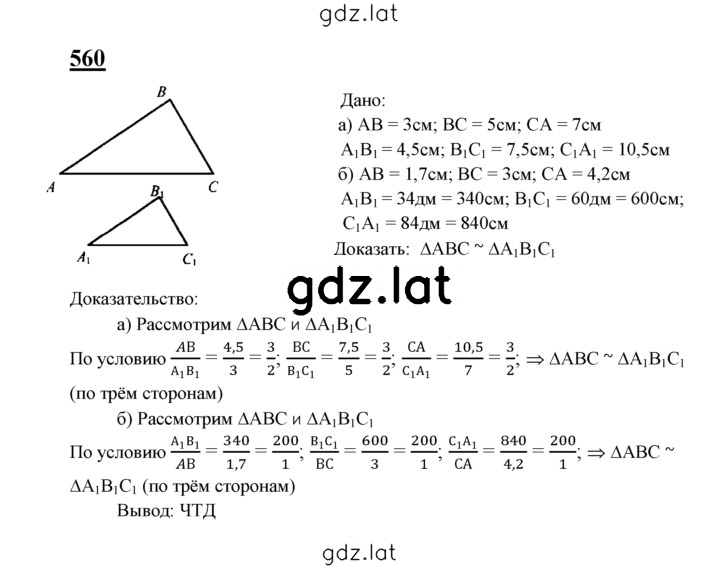 gdz.lat

560

B

A

C

$B_1$

$A_1$

$C_1$

Дано:
а) AB = 3см; BC = 5см; CA = 7см
$A_1B_1$ = 4,5см; $B_1C_1$ = 7,5см; $C_1A_1$ = 10,5см
б) AB = 1,7см; BC = 3см; CA = 4,2см
$A_1B_1$ = 34дм = 340см; $B_1C_1$ = 60дм = 600см;
$C_1A_1$ = 84дм = 840см
Доказать: $\Delta ABC \sim \Delta A_1B_1C_1$

gdz.lat

Доказательство:
а) Рассмотрим $\Delta ABC$ и $\Delta A_1B_1C_1$
По условию $\frac{AB}{A_1B_1} = \frac{4,5}{3} = \frac{3}{2}$; $\frac{BC}{B_1C_1} = \frac{7,5}{5} = \frac{3}{2}$; $\frac{CA}{C_1A_1} = \frac{10,5}{7} = \frac{3}{2}$; $\Rightarrow \Delta ABC \sim \Delta A_1B_1C_1$ (по трём сторонам)
б) Рассмотрим $\Delta ABC$ и $\Delta A_1B_1C_1$
По условию $\frac{A_1B_1}{AB} = \frac{340}{1,7} = \frac{200}{1}$; $\frac{B_1C_1}{BC} = \frac{600}{3} = \frac{200}{1}$; $\frac{C_1A_1}{CA} = \frac{840}{4,2} = \frac{200}{1}$; $\Rightarrow \Delta ABC \sim \Delta A_1B_1C_1$ (по трём сторонам)
Вывод: ЧТД

gdz.lat